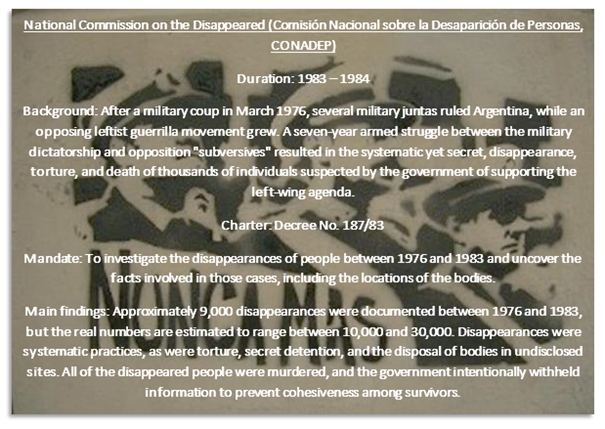 National Commission on the Disappeared (Comisión Nacional sobre la Desaparición de Personas, CONADEP)

Duration: 1983 – 1984

Background: After a military coup in March 1976, several military juntas ruled Argentina, while an opposing leftist guerrilla movement grew. A seven-year armed struggle between the military dictatorship and opposition "subversives" resulted in the systematic yet secret, disappearance, torture, and death of thousands of individuals suspected by the government of supporting the left-wing agenda.

Charter: Decree No. 187/83

Mandate: To investigate the disappearances of people between 1976 and 1983 and uncover the facts involved in those cases, including the locations of the bodies.

Main findings: Approximately 9,000 disappearances were documented between 1976 and 1983, but the real numbers are estimated to range between 10,000 and 30,000. Disappearances were systematic practices, as were torture, secret detention, and the disposal of bodies in undisclosed sites. All of the disappeared people were murdered, and the government intentionally withheld information to prevent cohesiveness among survivors.

NUNCA MAS